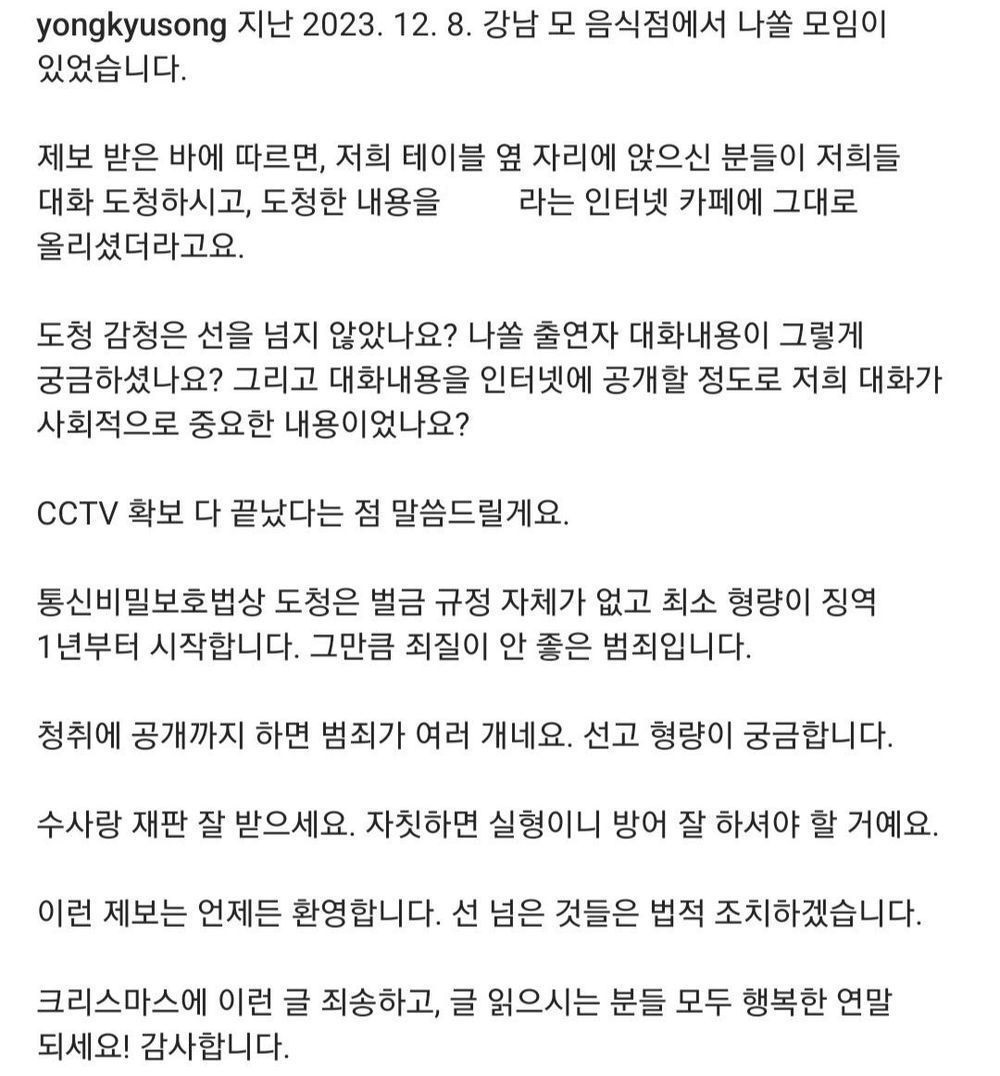 yongkyusong 지난 2023. 12. 8. 강남 모 음식점에서 나쏠 모임이 있었습니다.

제보 받은 바에 따르면, 저희 테이블 옆 자리에 앉으신 분들이 저희들 대화 도청하시고, 도청한 내용을 라는 인터넷 카페에 그대로 올리셨더라고요.

도청 감청은 선을 넘지 않았나요? 나쏠 출연자 대화내용이 그렇게 궁금하셨나요? 그리고 대화내용을 인터넷에 공개할 정도로 저희 대화가 사회적으로 중요한 내용이었나요?

CCTV 확보 다 끝났다는 점 말씀드릴게요.

통신비밀보호법상 도청은 벌금 규정 자체가 없고 최소 형량이 징역 1년부터 시작합니다. 그만큼 죄질이 안 좋은 범죄입니다.

청취에 공개까지 하면 범죄가 여러 개네요. 선고 형량이 궁금합니다.

수사랑 재판 잘 받으세요. 자칫하면 실형이니 방어 잘 하셔야 할 거예요.

이런 제보는 언제든 환영합니다. 선 넘은 것들은 법적 조치하겠습니다.

크리스마스에 이런 글 죄송하고, 글 읽으시는 분들 모두 행복한 연말 되세요! 감사합니다.